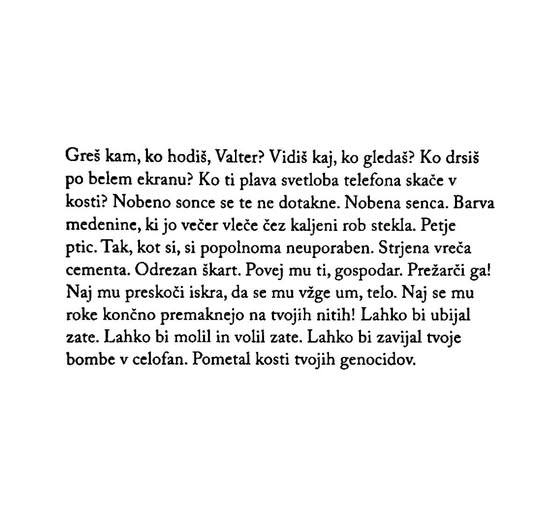 Greš kam, ko hodiš, Valter? Vidiš kaj, ko gledaš? Ko drsiš po belem ekranu? Ko ti plava svetloba telefona skače v kosti? Nobeno sonce se te ne dotakne. Nobena senca. Barva medenine, ki jo večer vleče čez kaljeni rob stekla. Petje ptic. Tak, kot si, si popolnoma neuporaben. Strjena vreča cementa. Odrezan škart. Povej mu ti, gospodar. Prežarči ga! Naj mu preskoči iskra, da se mu vžge um, telo. Naj se mu roke končno premaknejo na tvojih nitih! Lahko bi ubijal zate. Lahko bi molil in volil zate. Lahko bi zavijal tvoje bombe v celofan. Pometal kosti tvojih genocidov.